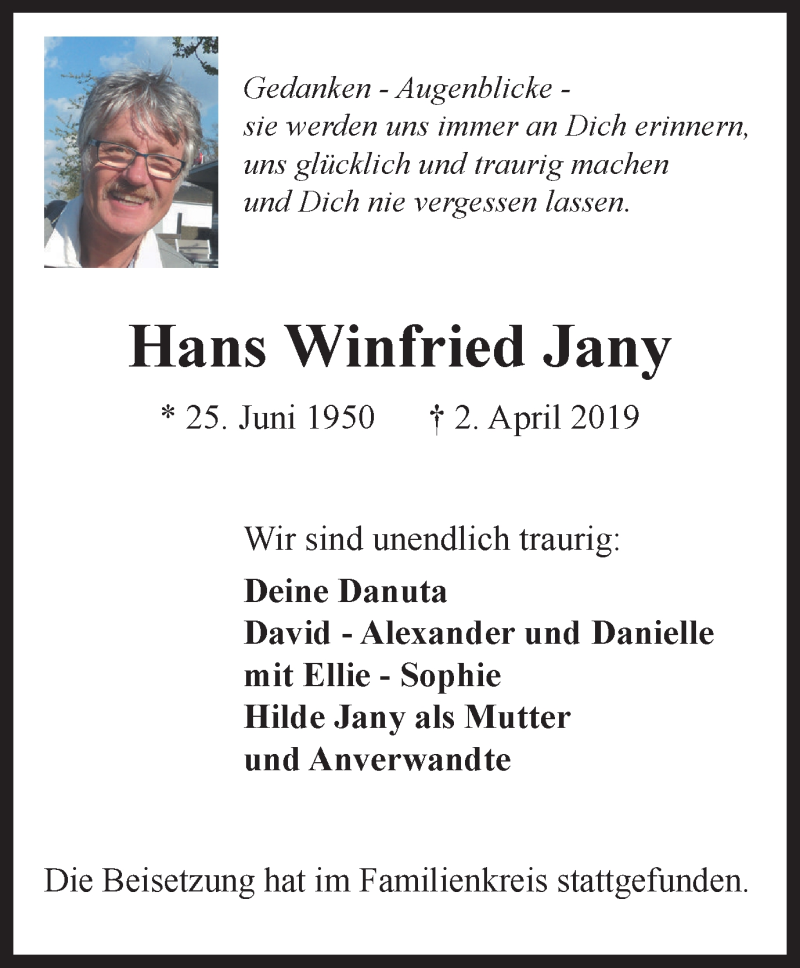 Gedanken - Augenblicke -
sie werden uns immer an Dich erinnern,
uns glücklich und traurig machen
und Dich nie vergessen lassen.

Hans Winfried Jany

* 25. Juni 1950 † 2. April 2019

Wir sind unendlich traurig:

Deine Danuta
David - Alexander und Danielle
mit Ellie - Sophie
Hilde Jany als Mutter
und Anverwandte

Die Beisetzung hat im Familienkreis stattgefunden.